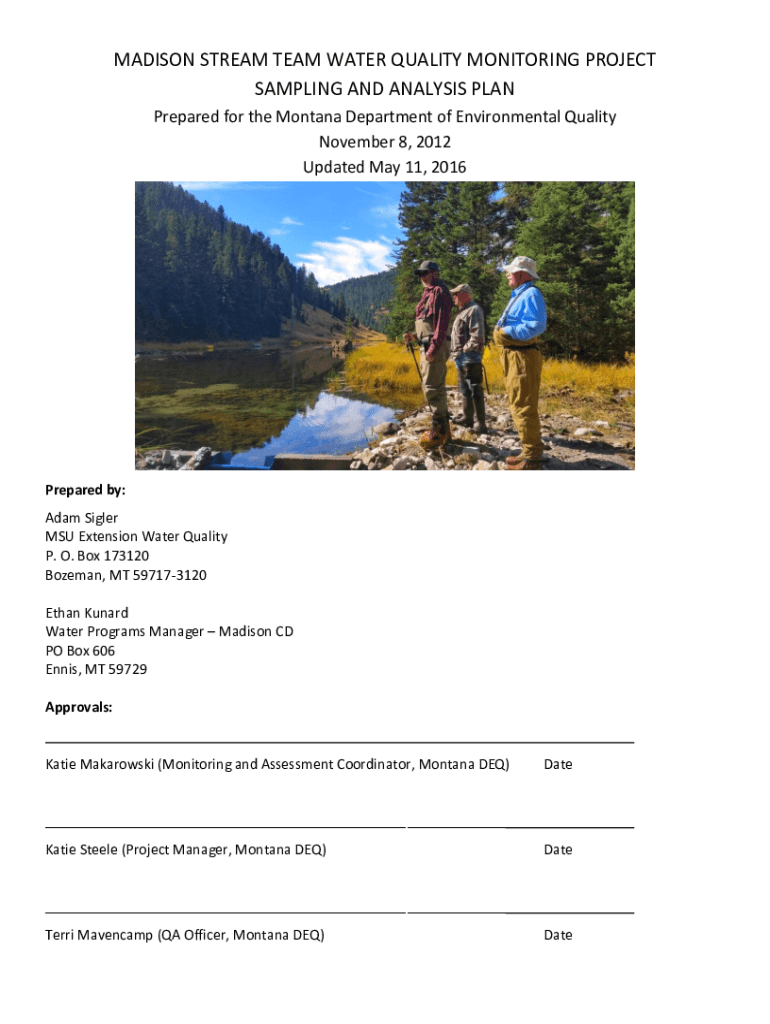 MADISON STREAM TEAM WATER QUALITY MONITORING PROJECT
SAMPLING AND ANALYSIS PLAN
Prepared for the Montana Department of Environmental Quality
November 8, 2012
Updated May 11, 2016

Prepared by:

Adam Sigler
MSU Extension Water Quality
P. O. Box 173120
Bozeman, MT 59717-3120

Ethan Kunard
Water Programs Manager – Madison CD
PO Box 606
Ennis, MT 59729

Approvals:

____
Katie Makarowski (Monitoring and Assessment Coordinator, Montana DEQ) Date

____
Katie Steele (Project Manager, Montana DEQ) Date

____
Terri Mavencamp (QA Officer, Montana DEQ) Date